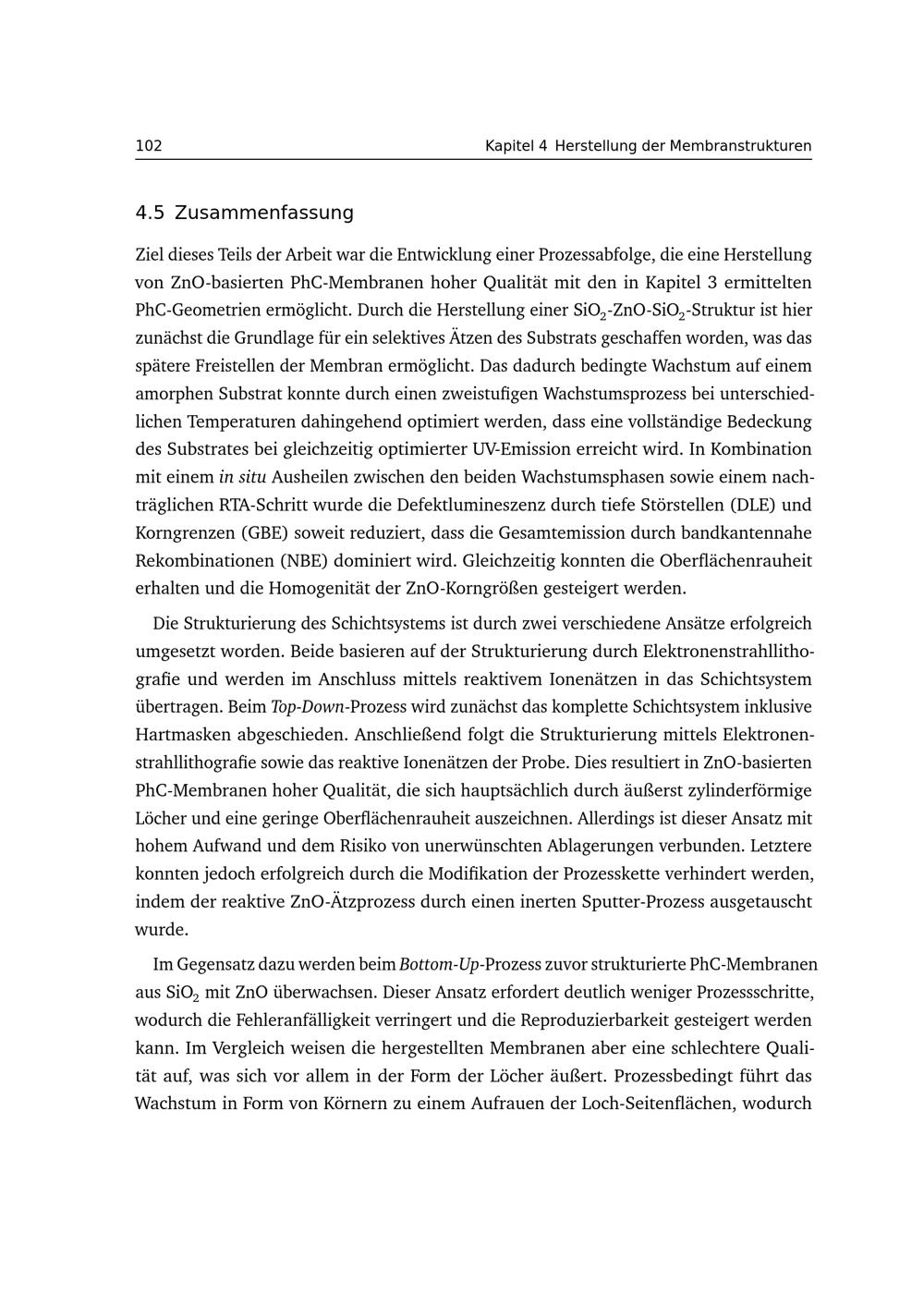 102 Kapitel 4 Herstellung der Membranstrukturen

4.5 Zusammenfassung

Ziel dieses Teils der Arbeit war die Entwicklung einer Prozessabfolge, die eine Herstellung von ZnO-basierten PhC-Membranen hoher Qualität mit den in Kapitel 3 ermittelten PhC-Geometrien ermöglicht. Durch die Herstellung einer $SiO_2$-ZnO-$SiO_2$-Struktur ist hier zunächst die Grundlage für ein selektives Ätzen des Substrats geschaffen worden, was das spätere Freistellen der Membran ermöglicht. Das dadurch bedingte Wachstum auf einem amorphen Substrat konnte durch einen zweistufigen Wachstumsprozess bei unterschiedlichen Temperaturen dahingehend optimiert werden, dass eine vollständige Bedeckung des Substrates bei gleichzeitig optimierter UV-Emission erreicht wird. In Kombination mit einem in situ Ausheilen zwischen den beiden Wachstumsphasen sowie einem nachträglichen RTA-Schritt wurde die Defektlumineszenz durch tiefe Störstellen (DLE) und Korngrenzen (GBE) soweit reduziert, dass die Gesamtemission durch bandkantennahe Rekombinationen (NBE) dominiert wird. Gleichzeitig konnten die Oberflächenrauheit erhalten und die Homogenität der ZnO-Korngrößen gesteigert werden.

Die Strukturierung des Schichtsystems ist durch zwei verschiedene Ansätze erfolgreich umgesetzt worden. Beide basieren auf der Strukturierung durch Elektronenstrahllithografie und werden im Anschluss mittels reaktivem Ionenätzen in das Schichtsystem übertragen. Beim Top-Down-Prozess wird zunächst das komplette Schichtsystem inklusive Hartmasken abgeschieden. Anschließend folgt die Strukturierung mittels Elektronenstrahllithografie sowie das reaktive Ionenätzen der Probe. Dies resultiert in ZnO-basierten PhC-Membranen hoher Qualität, die sich hauptsächlich durch äußerst zylinderförmige Löcher und eine geringe Oberflächenrauheit auszeichnen. Allerdings ist dieser Ansatz mit hohem Aufwand und dem Risiko von unerwünschten Ablagerungen verbunden. Letztere konnten jedoch erfolgreich durch die Modifikation der Prozesskette verhindert werden, indem der reaktive ZnO-Ätzprozess durch einen inerten Sputter-Prozess ausgetauscht wurde.

Im Gegensatz dazu werden beim Bottom-Up-Prozess zuvor strukturierte PhC-Membranen aus $SiO_2$ mit ZnO überwachsen. Dieser Ansatz erfordert deutlich weniger Prozessschritte, wodurch die Fehleranfälligkeit verringert und die Reproduzierbarkeit gesteigert werden kann. Im Vergleich weisen die hergestellten Membranen aber eine schlechtere Qualität auf, was sich vor allem in der Form der Löcher äußert. Prozessbedingt führt das Wachstum in Form von Körnern zu einem Aufrauen der Loch-Seitenflächen, wodurch